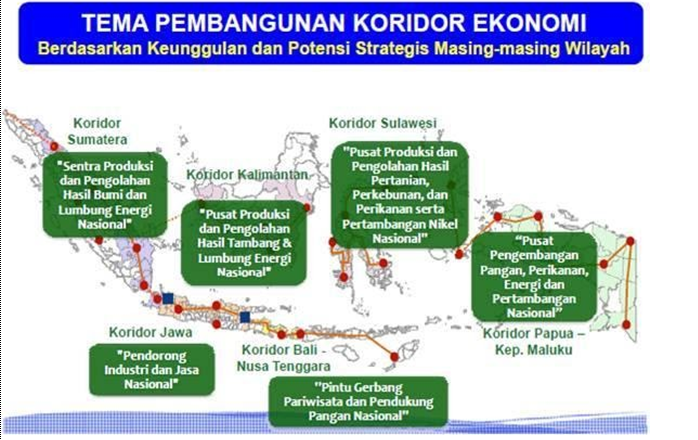 TEMA PEMBANGUNAN KORIDOR EKONOMI
Berdasarkan Keunggulan dan Potensi Strategis Masing-masing Wilayah

Koridor Sumatera

"Sentra Produksi dan Pengolahan Hasil Bumi dan Lumbung Energi Nasional"

Koridor Kalimantan

"Pusat Produksi dan Pengolahan Hasil Tambang & Lumbung Energi Nasional"

Koridor Sulawesi

"Pusat Produksi dan Pengolahan Hasil Pertanian, Perkebunan, dan Perikanan serta Pertambangan Nikel Nasional"

"Pusat Pengembangan Pangan, Perikanan, Energi dan Pertambangan Nasional"

Koridor Papua – Kep. Maluku

Koridor Jawa

"Pendorong Industri dan Jasa Nasional"

Koridor Bali - Nusa Tenggara

"Pintu Gerbang Pariwisata dan Pendukung Pangan Nasional"